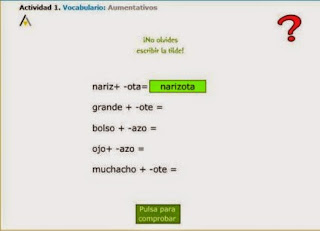 Actividad 1. Vocabulario: Aumentativos

?

¡No olvides escribir la tilde!

nariz+ -ota= narizota

grande + -ote =

bolso + -azo =

ojo+ -azo =

muchacho + -ote =

Pulsa para comprobar